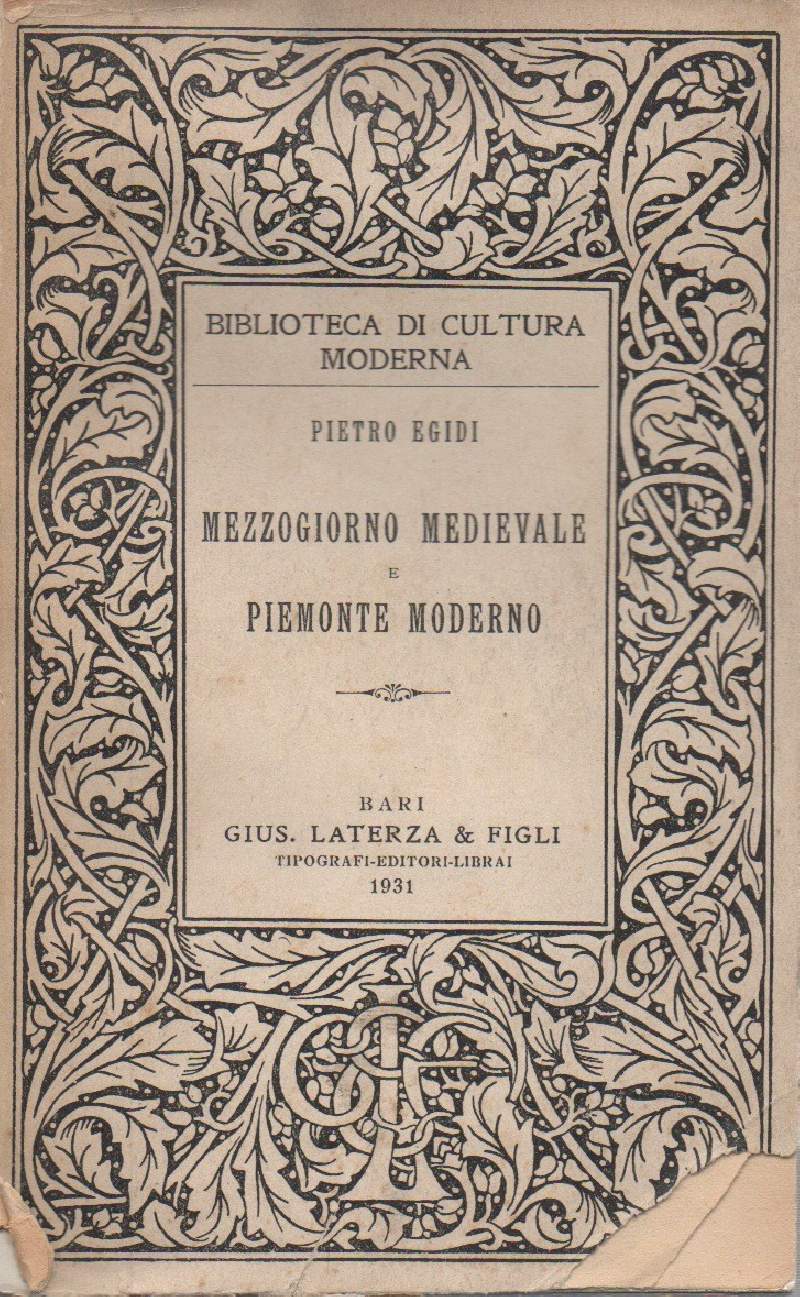 BIBLIOTECA DI CULTURA MODERNA

PIETRO EGIDI

MEZZOGIORNO MEDIEVALE
E
PIEMONTE MODERNO

BARI
GIUS. LATERZA & FIGLI
TIPOGRAFI-EDITORI-LIBRAI
1931